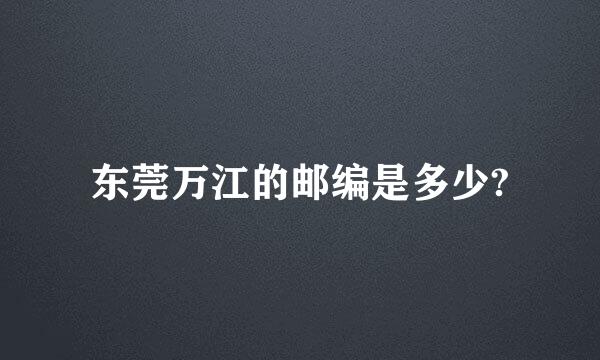 东莞万江的邮编是多少?